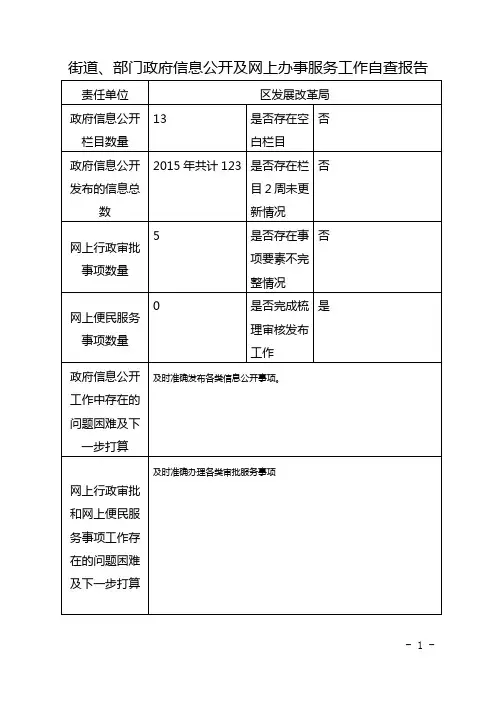 街道、部门政府信息公开及网上办事服务工作自查报告

| 责任单位 | 区发展改革局 | | |
|---|---|---|---|
| 政府信息公开栏目数量 | 13 | 是否存在空白栏目 | 否 |
| 政府信息公开发布的信息总数 | 2015 年共计 123 | 是否存在栏目 2 周未更新情况 | 否 |
| 网上行政审批事项数量 | 5 | 是否存在事项要素不完整情况 | 否 |
| 网上便民服务事项数量 | 0 | 是否完成梳理审核发布工作 | 是 |
| 政府信息公开工作中存在的问题困难及下一步打算 | 及时准确发布各类信息公开事项。 | | |
| 网上行政审批和网上便民服务事项工作存在的问题困难及下一步打算 | 及时准确办理各类审批服务事项 | | |

- 1 -